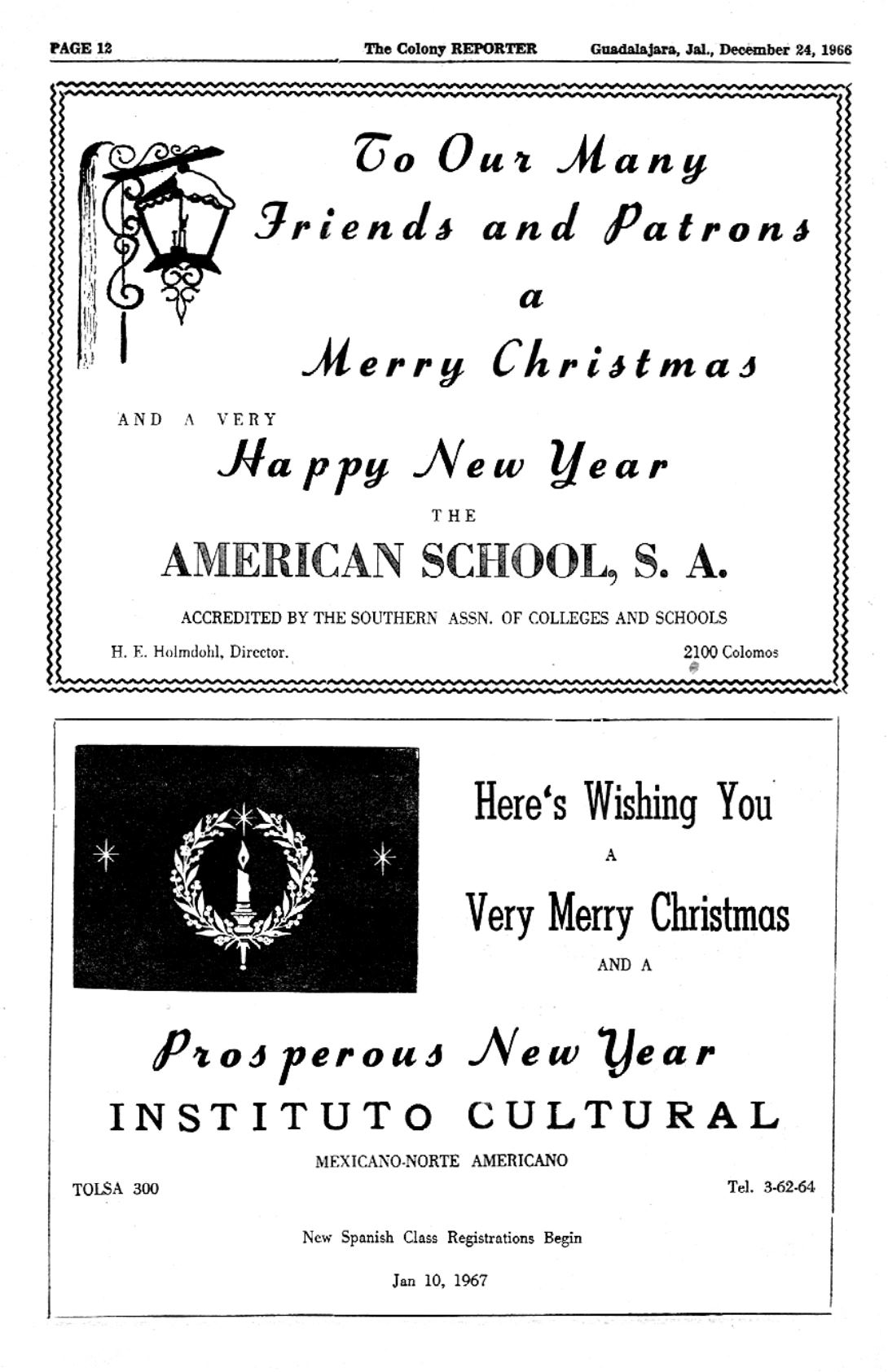 PAGE 12 The Colony REPORTER Guadalajara, Jal., December 24, 1966

To Our Many Friends and Patrons a Merry Christmas

AND A VERY

Happy New Year

THE

AMERICAN SCHOOL, S. A.

ACCREDITED BY THE SOUTHERN ASSN. OF COLLEGES AND SCHOOLS

H. E. Holmdohl, Director.

2100 Colomos

Here's Wishing You

A

Very Merry Christmas

AND A

Prosperous New Year

INSTITUTO CULTURAL

MEXICANO-NORTE AMERICANO

TOLSA 300

Tel. 3-62-64

New Spanish Class Registrations Begin

Jan 10, 1967